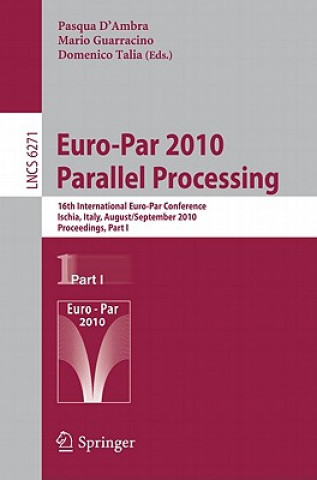 Pasqua D'Ambra
Mario Guarracino
Domenico Talia (Eds.)

LNCS 6271

Euro-Par 2010
Parallel Processing

16th International Euro-Par Conference
Ischia, Italy, August/September 2010
Proceedings, Part I

1 Part I

Euro - Par
2010

Springer